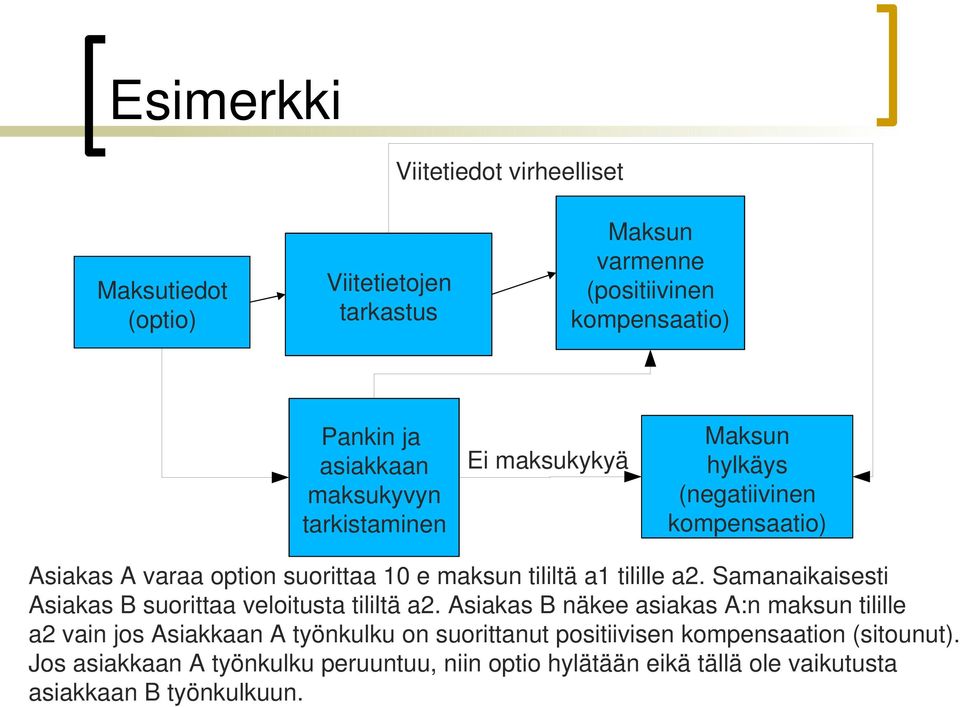 Esimerkki

Viitetiedot virheelliset

Maksutiedot (optio)

Viitetietojen tarkastus

Maksun varmenne (positiivinen kompensaatio)

Pankin ja asiakkaan maksukyvyn tarkistaminen

Ei maksukykyä

Maksun hylkäys (negatiivinen kompensaatio)

Asiakas A varaa option suorittaa 10 e maksun tililtä a1 tilille a2. Samanaikaisesti Asiakas B suorittaa veloitusta tililtä a2. Asiakas B näkee asiakas A:n maksun tilille a2 vain jos Asiakkaan A työnkulku on suorittanut positiivisen kompensaation (sitounut). Jos asiakkaan A työnkulku peruuntuu, niin optio hylätään eikä tällä ole vaikutusta asiakkaan B työnkulkuun.